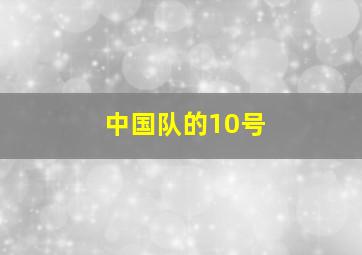 中国队的10号